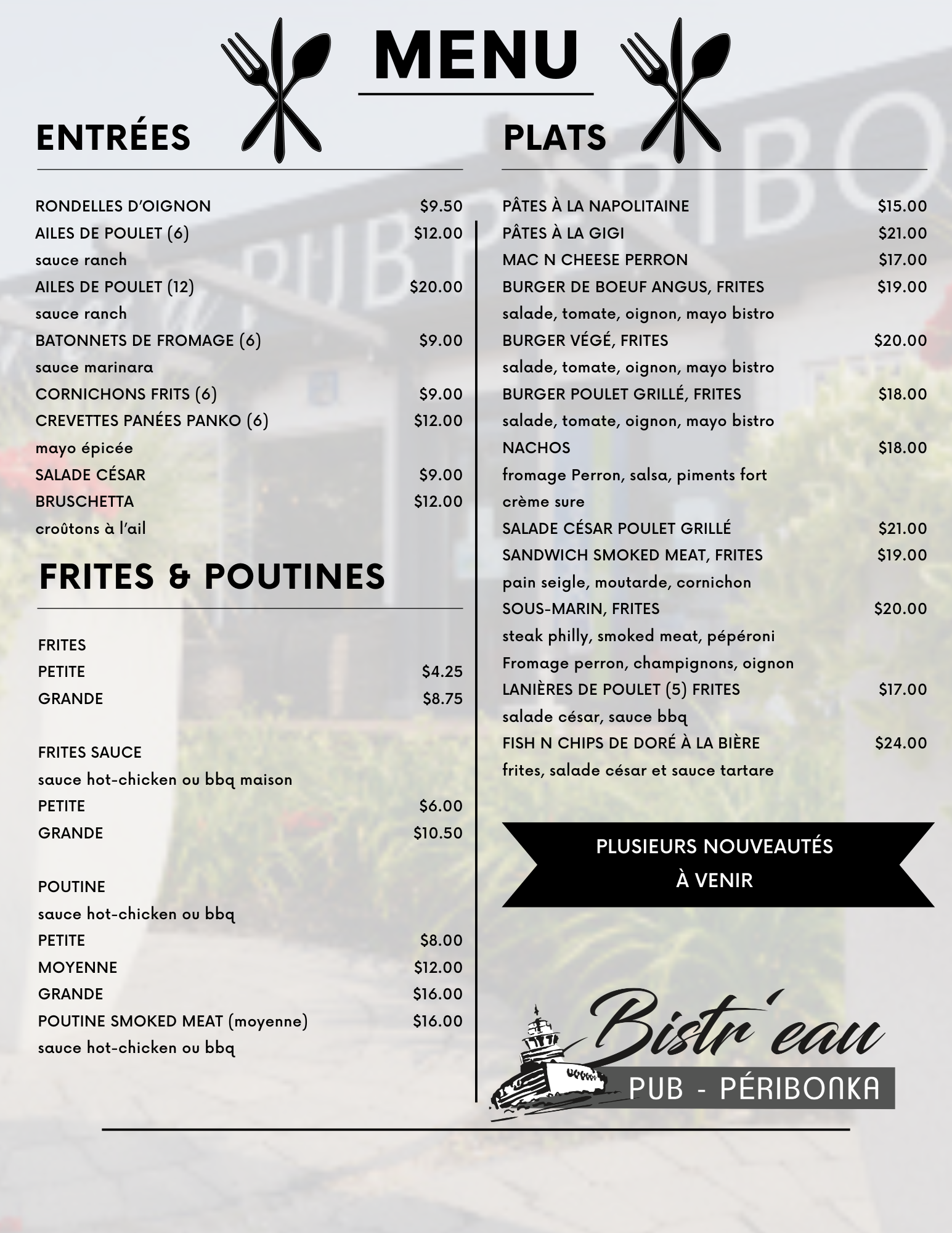 MENU

ENTRÉES

RONDELLES D'OIGNON $9.50
AILES DE POULET (6) $12.00
sauce ranch
AILES DE POULET (12) $20.00
sauce ranch
BATONNETS DE FROMAGE (6) $9.00
sauce marinara
CORNICHONS FRITS (6) $9.00
CREVETTES PANÉES PANKO (6) $12.00
mayo épicée
SALADE CÉSAR $9.00
BRUSCHETTA $12.00
croûtons à l'ail

FRITES & POUTINES

FRITES
PETITE $4.25
GRANDE $8.75

FRITES SAUCE
sauce hot-chicken ou bbq maison
PETITE $6.00
GRANDE $10.50

POUTINE
sauce hot-chicken ou bbq
PETITE $8.00
MOYENNE $12.00
GRANDE $16.00
POUTINE SMOKED MEAT (moyenne) $16.00
sauce hot-chicken ou bbq

PLATS

PÂTES À LA NAPOLITAINE $15.00
PÂTES À LA GIGI $21.00
MAC N CHEESE PERRON $17.00
BURGER DE BOEUF ANGUS, FRITES $19.00
salade, tomate, oignon, mayo bistro
BURGER VÉGÉ, FRITES $20.00
salade, tomate, oignon, mayo bistro
BURGER POULET GRILLÉ, FRITES $18.00
salade, tomate, oignon, mayo bistro
NACHOS $18.00
fromage Perron, salsa, piments fort
crème sure
SALADE CÉSAR POULET GRILLÉ $21.00
SANDWICH SMOKED MEAT, FRITES $19.00
pain seigle, moutarde, cornichon
SOUS-MARIN, FRITES $20.00
steak philly, smoked meat, pépéroni
Fromage perron, champignons, oignon
LANIÈRES DE POULET (5) FRITES $17.00
salade césar, sauce bbq
FISH N CHIPS DE DORÉ À LA BIÈRE $24.00
frites, salade césar et sauce tartare

PLUSIEURS NOUVEAUTÉS
À VENIR

Bistr'eau
PUB - PÉRIBONKA